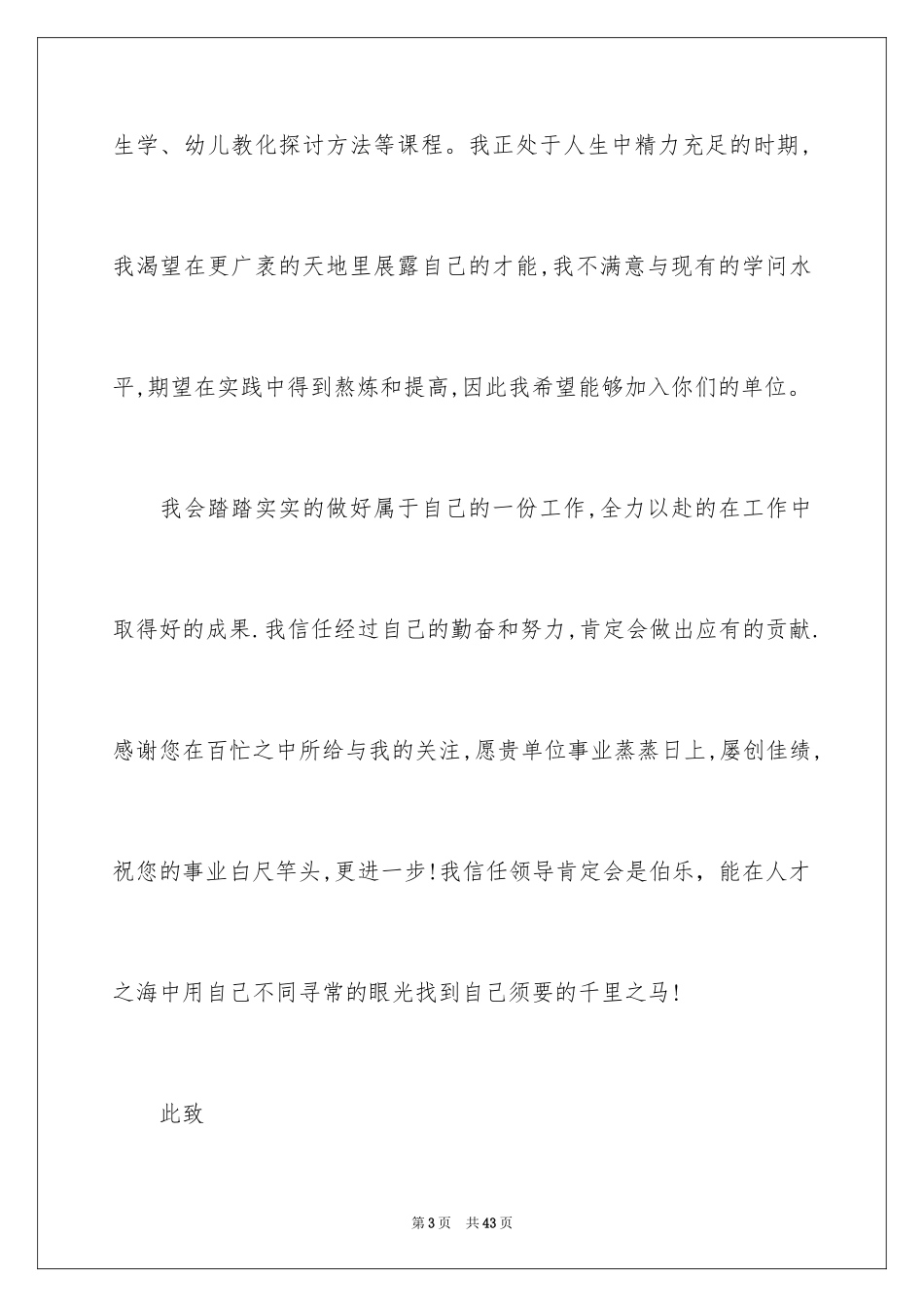 生学、幼儿教化探讨方法等课程。我正处于人生中精力充足的时期，我渴望在更广袤的天地里展露自己的才能，我不满意与现有的学问水平，期望在实践中得到熬炼和提高，因此我希望能够加入你们的单位。

我会踏踏实实的做好属于自己的一份工作，全力以赴的在工作中取得好的成果.我信任经过自己的勤奋和努力，肯定会做出应有的贡献.感谢您在百忙之中所给与我的关注，愿贵单位事业蒸蒸日上，屡创佳绩，祝您的事业白尺竿头，更进一步！我信任领导肯定会是伯乐，能在人才之海中用自己不同寻常的眼光找到自己须要的千里之马！

此致

第3页　共43页